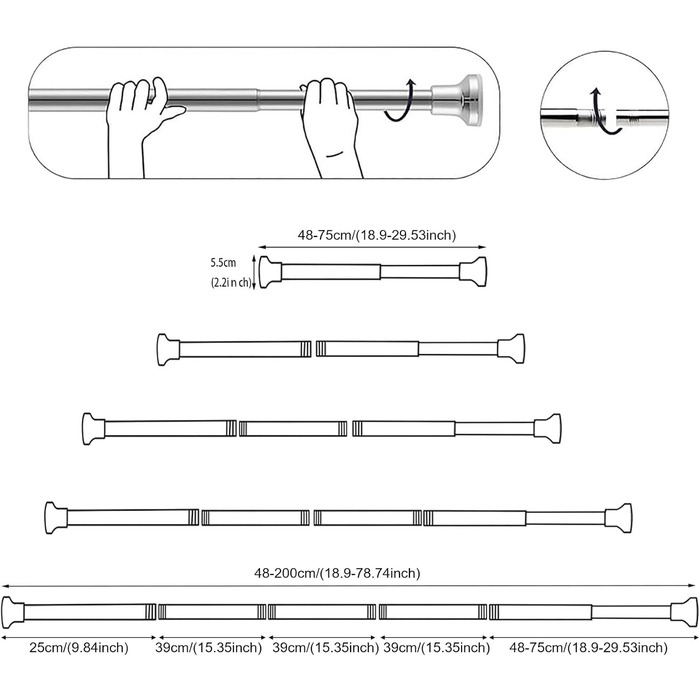 48-75cm/(18.9-29.53inch)

5.5cm
(2.2in ch)

48-200cm/(18.9-78.74inch)

25cm/(9.84inch)
39cm/(15.35inch)
39cm/(15.35inch)
39cm/(15.35inch)
48-75cm/(18.9-29.53inch)